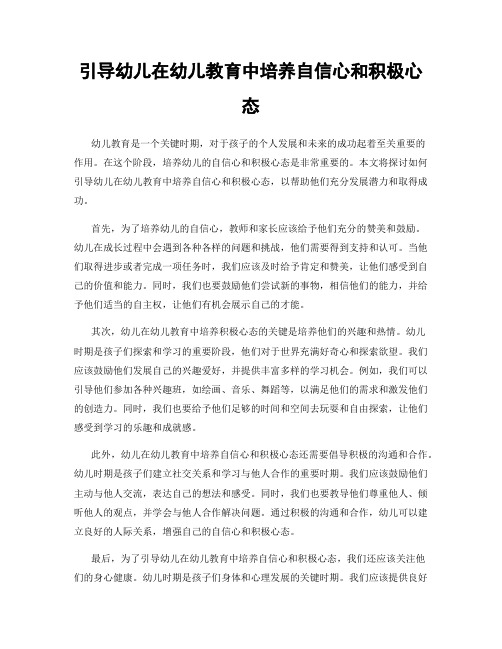 引导幼儿在幼儿教育中培养自信心和积极心态

幼儿教育是一个关键时期，对于孩子的个人发展和未来的成功起着至关重要的作用。在这个阶段，培养幼儿的自信心和积极心态是非常重要的。本文将探讨如何引导幼儿在幼儿教育中培养自信心和积极心态，以帮助他们充分发展潜力和取得成功。

首先，为了培养幼儿的自信心，教师和家长应该给予他们充分的赞美和鼓励。幼儿在成长过程中会遇到各种各样的问题和挑战，他们需要得到支持和认可。当他们取得进步或者完成一项任务时，我们应该及时给予肯定和赞美，让他们感受到自己的价值和能力。同时，我们也要鼓励他们尝试新的事物，相信他们的能力，并给予他们适当的自主权，让他们有机会展示自己的才能。

其次，幼儿在幼儿教育中培养积极心态的关键是培养他们的兴趣和热情。幼儿时期是孩子们探索和学习的重要阶段，他们对于世界充满好奇心和探索欲望。我们应该鼓励他们发展自己的兴趣爱好，并提供丰富多样的学习机会。例如，我们可以引导他们参加各种兴趣班，如绘画、音乐、舞蹈等，以满足他们的需求和激发他们的创造力。同时，我们也要给予他们足够的时间和空间去玩耍和自由探索，让他们感受到学习的乐趣和成就感。

此外，幼儿在幼儿教育中培养自信心和积极心态还需要倡导积极的沟通和合作。幼儿时期是孩子们建立社交关系和学习与他人合作的重要时期。我们应该鼓励他们主动与他人交流，表达自己的想法和感受。同时，我们也要教导他们尊重他人、倾听他人的观点，并学会与他人合作解决问题。通过积极的沟通和合作，幼儿可以建立良好的人际关系，增强自己的自信心和积极心态。

最后，为了引导幼儿在幼儿教育中培养自信心和积极心态，我们还应该关注他们的身心健康。幼儿时期是孩子们身体和心理发展的关键时期。我们应该提供良好